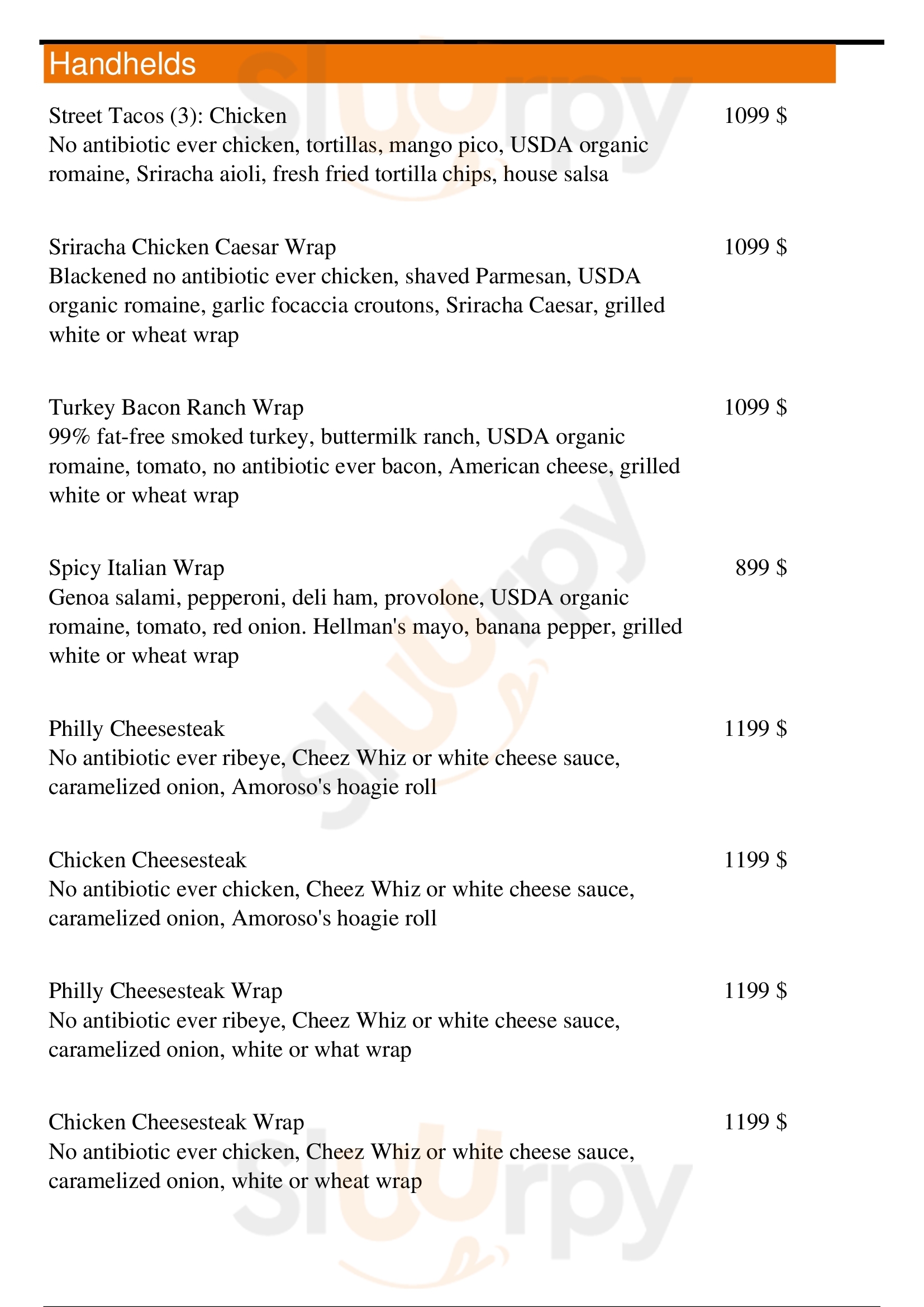 Handhelds

Street Tacos (3): Chicken
1099 $
No antibiotic ever chicken, tortillas, mango pico, USDA organic romaine, Sriracha aioli, fresh fried tortilla chips, house salsa

Sriracha Chicken Caesar Wrap
1099 $
Blackened no antibiotic ever chicken, shaved Parmesan, USDA organic romaine, garlic focaccia croutons, Sriracha Caesar, grilled white or wheat wrap

Turkey Bacon Ranch Wrap
1099 $
99% fat-free smoked turkey, buttermilk ranch, USDA organic romaine, tomato, no antibiotic ever bacon, American cheese, grilled white or wheat wrap

Spicy Italian Wrap
899 $
Genoa salami, pepperoni, deli ham, provolone, USDA organic romaine, tomato, red onion. Hellman's mayo, banana pepper, grilled white or wheat wrap

Philly Cheesesteak
1199 $
No antibiotic ever ribeye, Cheez Whiz or white cheese sauce, caramelized onion, Amoroso's hoagie roll

Chicken Cheesesteak
1199 $
No antibiotic ever chicken, Cheez Whiz or white cheese sauce, caramelized onion, Amoroso's hoagie roll

Philly Cheesesteak Wrap
1199 $
No antibiotic ever ribeye, Cheez Whiz or white cheese sauce, caramelized onion, white or what wrap

Chicken Cheesesteak Wrap
1199 $
No antibiotic ever chicken, Cheez Whiz or white cheese sauce, caramelized onion, white or wheat wrap

slurpy